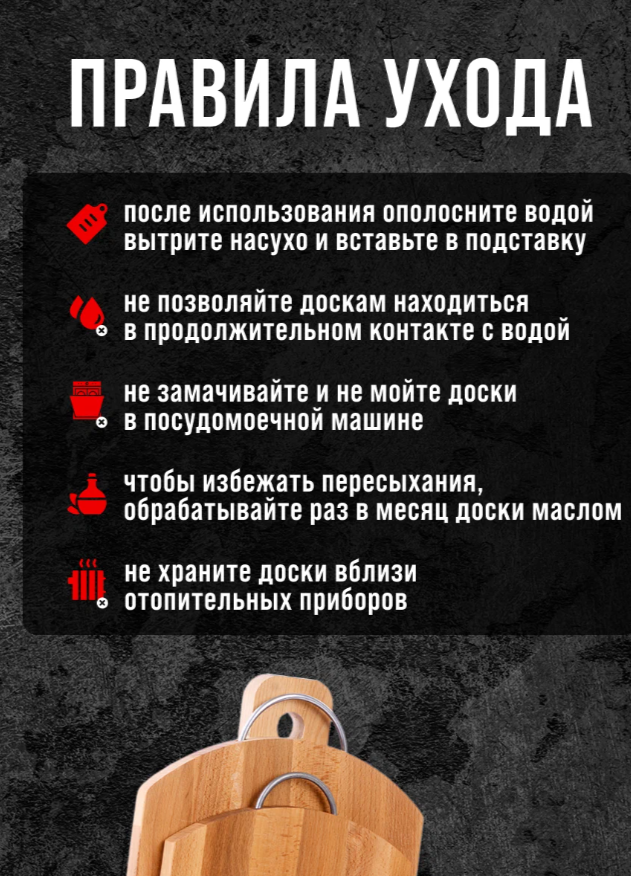 ПРАВИЛА УХОДА

после использования ополосните водой вытрите насухо и вставьте в подставку

не позволяйте доскам находиться в продолжительном контакте с водой

не замачивайте и не мойте доски в посудомоечной машине

чтобы избежать пересыхания, обрабатывайте раз в месяц доски маслом

не храните доски вблизи отопительных приборов